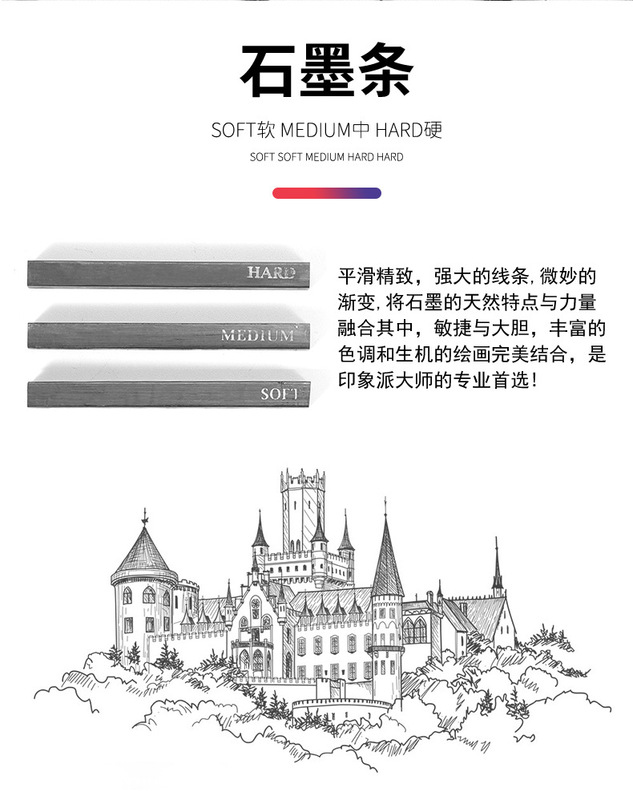 石墨条

SOFT软 MEDIUM中 HARD硬

SOFT SOFT MEDIUM HARD HARD

HARD

MEDIUM

SOFT

平滑精致，强大的线条,微妙的渐变,将石墨的天然特点与力量融合其中，敏捷与大胆，丰富的色调和生机的绘画完美结合，是印象派大师的专业首选！